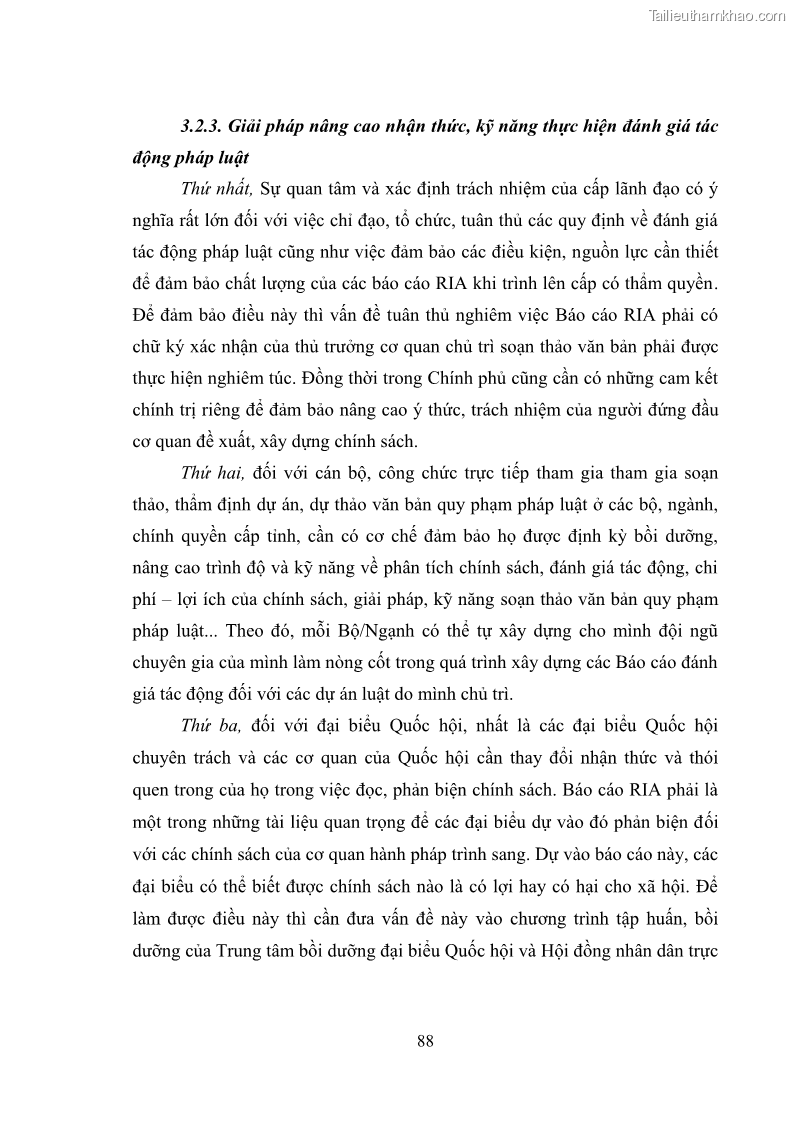 Tailieuthamkhao.com

3.2.3. Giải pháp nâng cao nhận thức, kỹ năng thực hiện đánh giá tác động pháp luật

Thứ nhất, Sự quan tâm và xác định trách nhiệm của cấp lãnh đạo có ý nghĩa rất lớn đối với việc chỉ đạo, tổ chức, tuân thủ các quy định về đánh giá tác động pháp luật cũng như việc đảm bảo các điều kiện, nguồn lực cần thiết để đảm bảo chất lượng của các báo cáo RIA khi trình lên cấp có thẩm quyền. Để đảm bảo điều này thì vấn đề tuân thủ nghiêm việc Báo cáo RIA phải có chữ ký xác nhận của thủ trưởng cơ quan chủ trì soạn thảo văn bản phải được thực hiện nghiêm túc. Đồng thời trong Chính phủ cũng cần có những cam kết chính trị riêng để đảm bảo nâng cao ý thức, trách nhiệm của người đứng đầu cơ quan đề xuất, xây dựng chính sách.

Thứ hai, đối với cán bộ, công chức trực tiếp tham gia tham gia soạn thảo, thẩm định dự án, dự thảo văn bản quy phạm pháp luật ở các bộ, ngành, chính quyền cấp tỉnh, cần có cơ chế đảm bảo họ được định kỳ bồi dưỡng, nâng cao trình độ và kỹ năng về phân tích chính sách, đánh giá tác động, chi phí – lợi ích của chính sách, giải pháp, kỹ năng soạn thảo văn bản quy phạm pháp luật... Theo đó, mỗi Bộ/Ngạnh có thể tự xây dựng cho mình đội ngũ chuyên gia của mình làm nòng cốt trong quá trình xây dựng các Báo cáo đánh giá tác động đối với các dự án luật do mình chủ trì.

Thứ ba, đối với đại biểu Quốc hội, nhất là các đại biểu Quốc hội chuyên trách và các cơ quan của Quốc hội cần thay đổi nhận thức và thói quen trong của họ trong việc đọc, phản biện chính sách. Báo cáo RIA phải là một trong những tài liệu quan trọng để các đại biểu dự vào đó phản biện đối với các chính sách của cơ quan hành pháp trình sang. Dự vào báo cáo này, các đại biểu có thể biết được chính sách nào là có lợi hay có hại cho xã hội. Để làm được điều này thì cần đưa vấn đề này vào chương trình tập huấn, bồi dưỡng của Trung tâm bồi dưỡng đại biểu Quốc hội và Hội đồng nhân dân trực

88